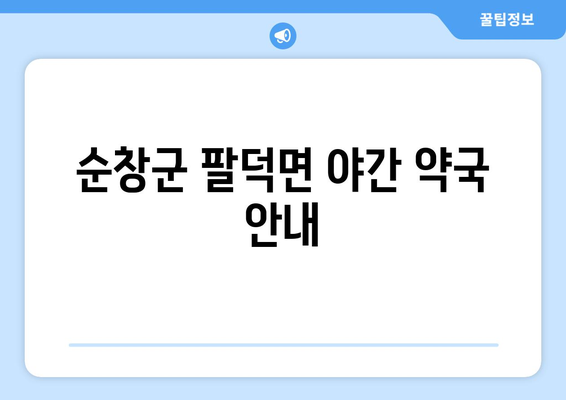 꿀팁정보

순창군 팔덕면 야간 약국 안내